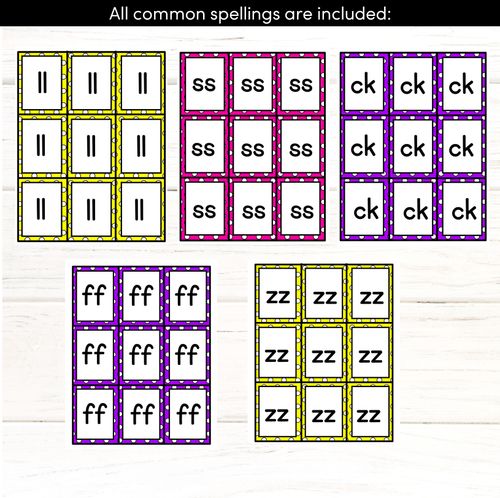 All common spellings are included:

ll ll ll
ll ll ll
ll ll ll

ss ss ss
ss ss ss
ss ss ss

ck ck ck
ck ck ck
ck ck ck

ff ff ff
ff ff ff
ff ff ff

zz zz zz
zz zz zz
zz zz zz